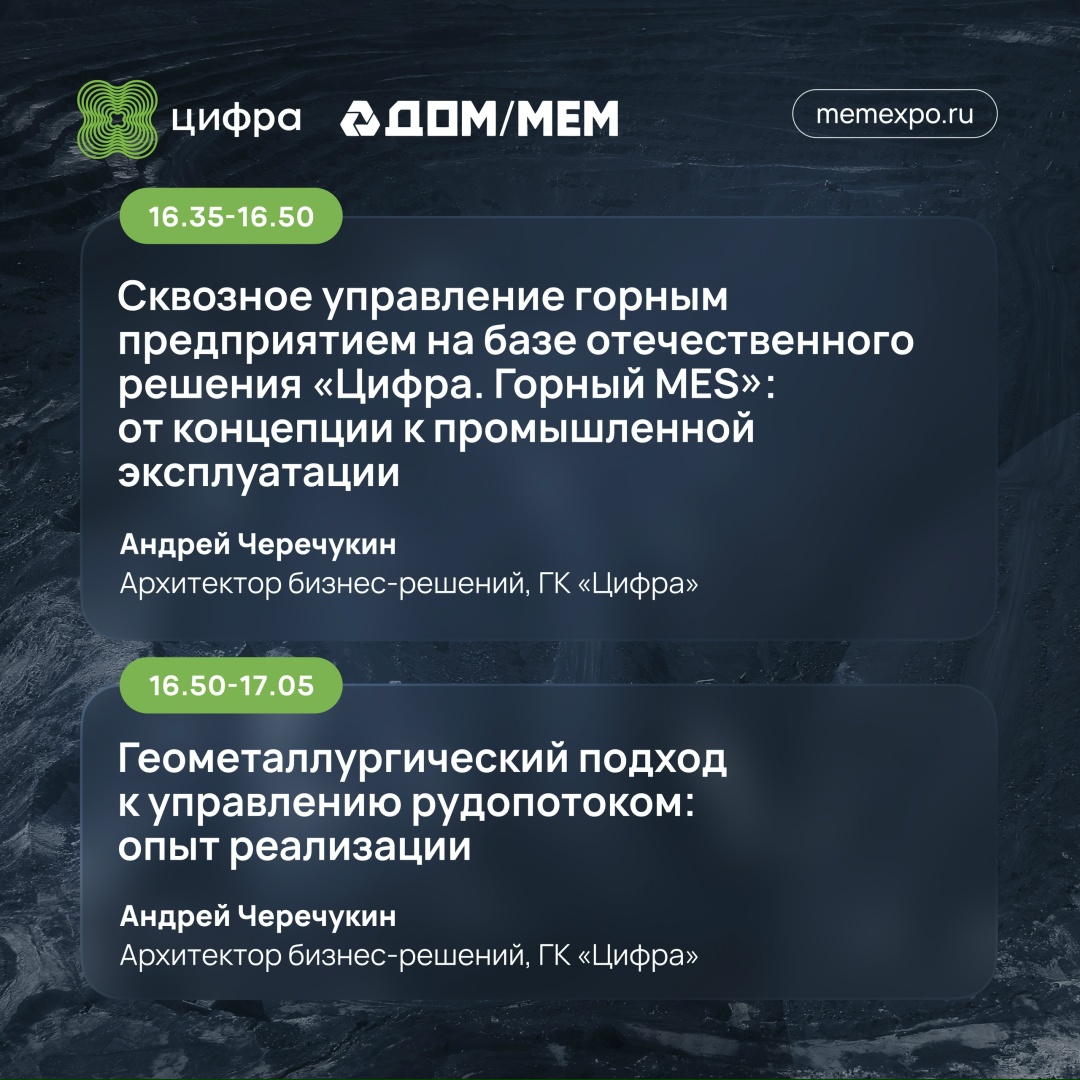 цифра ДОМ/МЕМ memexpo.ru

16.35-16.50

Сквозное управление горным предприятием на базе отечественного решения «Цифра. Горный MES»: от концепции к промышленной эксплуатации

Андрей Черечукин
Архитектор бизнес-решений, ГК «Цифра»

16.50-17.05

Геометаллургический подход к управлению рудопотоком: опыт реализации

Андрей Черечукин
Архитектор бизнес-решений, ГК «Цифра»